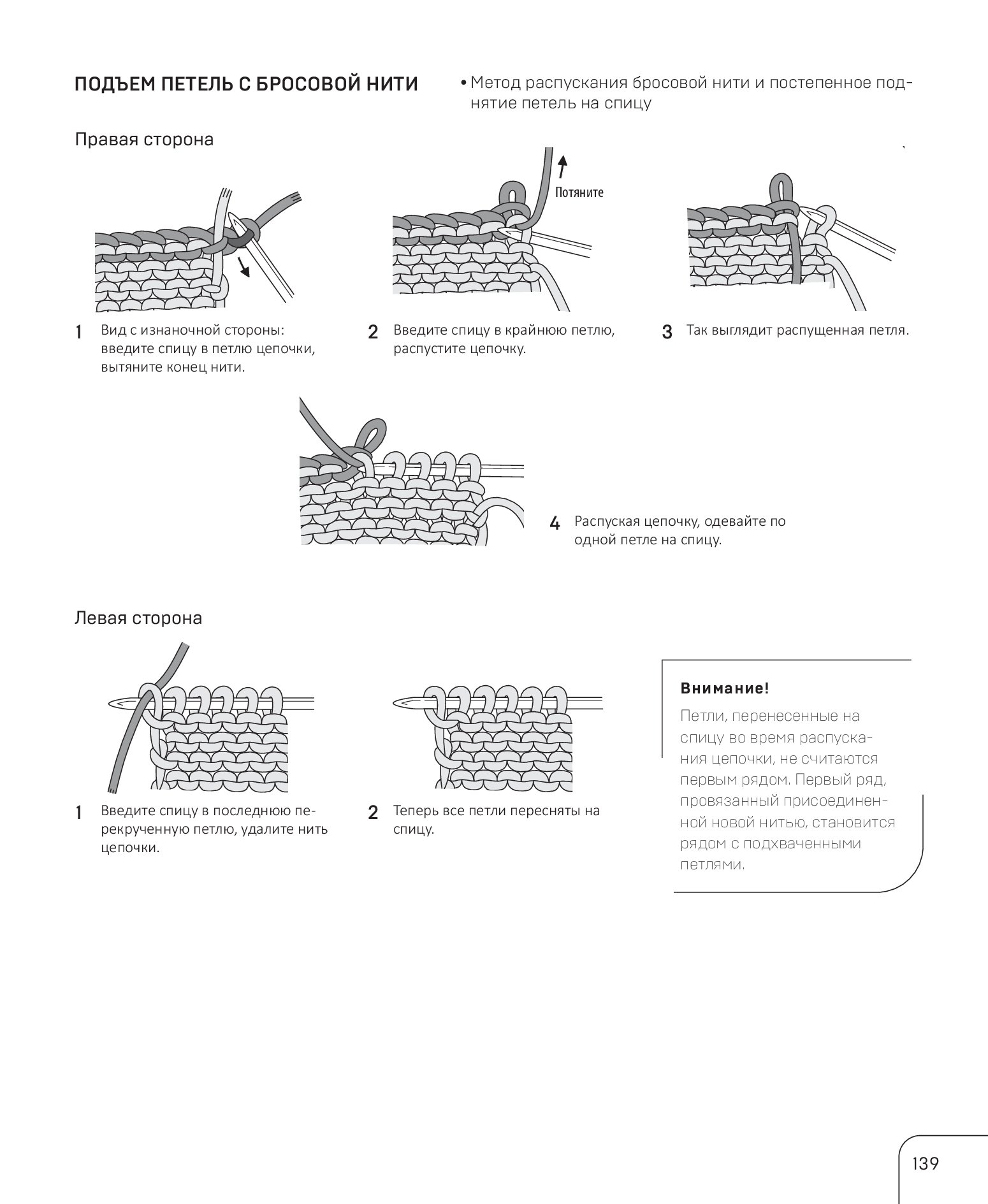 ПОДЪЕМ ПЕТЕЛЬ С БРОСОВОЙ НИТИ

• Метод распускания бросовой нити и постепенное поднятие петель на спицу

Правая сторона

Потяните

1 Вид с изнаночной стороны: введите спицу в петлю цепочки, вытяните конец нити.

2 Введите спицу в крайнюю петлю, распустите цепочку.

3 Так выглядит распущенная петля.

4 Распуская цепочку, одевайте по одной петле на спицу.

Левая сторона

1 Введите спицу в последнюю перекрученную петлю, удалите нить цепочки.

2 Теперь все петли пересняты на спицу.

Внимание!

Петли, перенесенные на спицу во время распускания цепочки, не считаются первым рядом. Первый ряд, провязанный присоединенной новой нитью, становится рядом с подхваченными петлями.

139